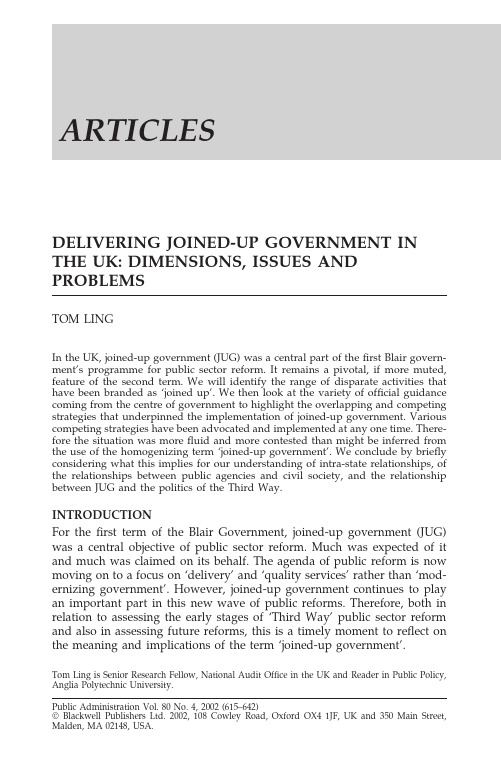 ARTICLES

DELIVERING JOINED-UP GOVERNMENT IN THE UK: DIMENSIONS, ISSUES AND PROBLEMS

TOM LING

In the UK, joined-up government (JUG) was a central part of the first Blair government's programme for public sector reform. It remains a pivotal, if more muted, feature of the second term. We will identify the range of disparate activities that have been branded as 'joined up'. We then look at the variety of official guidance coming from the centre of government to highlight the overlapping and competing strategies that underpinned the implementation of joined-up government. Various competing strategies have been advocated and implemented at any one time. Therefore the situation was more fluid and more contested than might be inferred from the use of the homogenizing term 'joined-up government'. We conclude by briefly considering what this implies for our understanding of intra-state relationships, of the relationships between public agencies and civil society, and the relationship between JUG and the politics of the Third Way.

INTRODUCTION

For the first term of the Blair Government, joined-up government (JUG) was a central objective of public sector reform. Much was expected of it and much was claimed on its behalf. The agenda of public reform is now moving on to a focus on 'delivery' and 'quality services' rather than 'modernizing government'. However, joined-up government continues to play an important part in this new wave of public reforms. Therefore, both in relation to assessing the early stages of 'Third Way' public sector reform and also in assessing future reforms, this is a timely moment to reflect on the meaning and implications of the term 'joined-up government'.

Tom Ling is Senior Research Fellow, National Audit Office in the UK and Reader in Public Policy, Anglia Polytechnic University.

Public Administration Vol. 80 No. 4, 2002 (615–642)
© Blackwell Publishers Ltd. 2002, 108 Cowley Road, Oxford OX4 1JF, UK and 350 Main Street, Malden, MA 02148, USA.